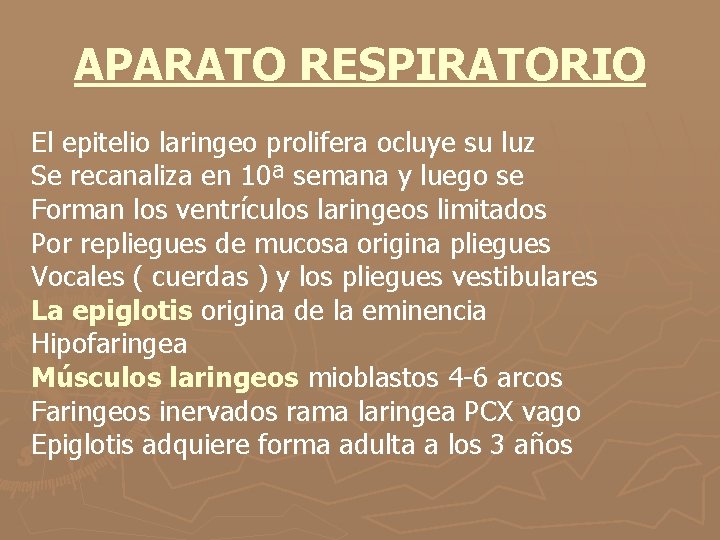 APARATO RESPIRATORIO

El epitelio laringeo prolifera ocluye su luz
Se recanaliza en 10ª semana y luego se
Forman los ventrículos laringeos limitados
Por repliegues de mucosa origina pliegues
Vocales ( cuerdas ) y los pliegues vestibulares
La epiglotis origina de la eminencia
Hipofaringea
Músculos laringeos mioblastos 4-6 arcos
Faringeos inervados rama laringea PCX vago
Epiglotis adquiere forma adulta a los 3 años